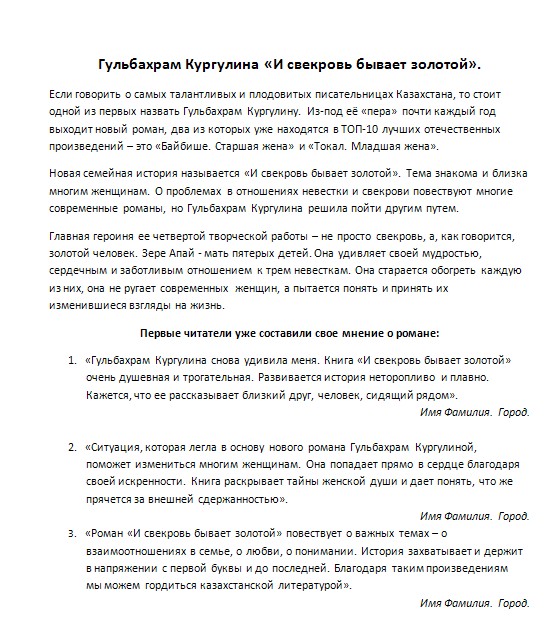 Гульбахрам Кургулина «И свекровь бывает золотой».

Если говорить о самых талантливых и плодовитых писательницах Казахстана, то стоит одной из первых назвать Гульбахрам Кургулину. Из-под её «пера» почти каждый год выходит новый роман, два из которых уже находятся в ТОП-10 лучших отечественных произведений – это «Байбише. Старшая жена» и «Токал. Младшая жена».

Новая семейная история называется «И свекровь бывает золотой». Тема знакома и близка многим женщинам. О проблемах в отношениях невестки и свекрови повествуют многие современные романы, но Гульбахрам Кургулина решила пойти другим путем.

Главная героиня ее четвертой творческой работы – не просто свекровь, а, как говорится, золотой человек. Зере Апай - мать пятерых детей. Она удивляет своей мудростью, сердечным и заботливым отношением к трем невесткам. Она старается обогреть каждую из них, она не ругает современных женщин, а пытается понять и принять их изменившиеся взгляды на жизнь.

Первые читатели уже составили свое мнение о романе:

1. «Гульбахрам Кургулина снова удивила меня. Книга «И свекровь бывает золотой» очень душевная и трогательная. Развивается история неторопливо и плавно. Кажется, что ее рассказывает близкий друг, человек, сидящий рядом».
Имя Фамилия. Город.

2. «Ситуация, которая легла в основу нового романа Гульбахрам Кургулиной, поможет измениться многим женщинам. Она попадает прямо в сердце благодаря своей искренности. Книга раскрывает тайны женской души и дает понять, что же прячется за внешней сдержанностью».
Имя Фамилия. Город.

3. «Роман «И свекровь бывает золотой» повествует о важных темах – о взаимоотношениях в семье, о любви, о понимании. История захватывает и держит в напряжении с первой буквы и до последней. Благодаря таким произведениям мы можем гордиться казахстанской литературой».
Имя Фамилия. Город.